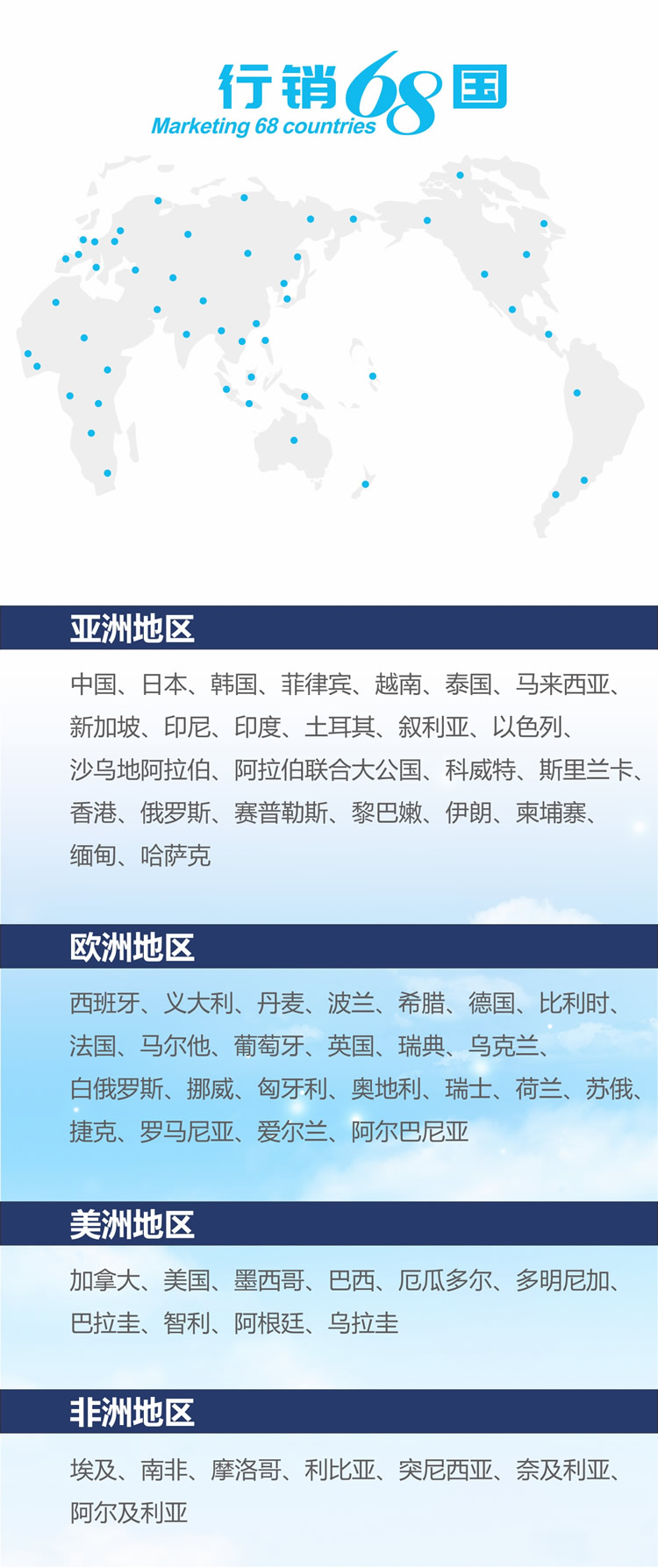 行销68国
Marketing 68 countries

亚洲地区

中国、日本、韩国、菲律宾、越南、泰国、马来西亚、新加坡、印尼、印度、土耳其、叙利亚、以色列、沙乌地阿拉伯、阿拉伯联合大公国、科威特、斯里兰卡、香港、俄罗斯、赛普勒斯、黎巴嫩、伊朗、柬埔寨、缅甸、哈萨克

欧洲地区

西班牙、义大利、丹麦、波兰、希腊、德国、比利时、法国、马尔他、葡萄牙、英国、瑞典、乌克兰、白俄罗斯、挪威、匈牙利、奥地利、瑞士、荷兰、苏俄、捷克、罗马尼亚、爱尔兰、阿尔巴尼亚

美洲地区

加拿大、美国、墨西哥、巴西、厄瓜多尔、多明尼加、巴拉圭、智利、阿根廷、乌拉圭

非洲地区

埃及、南非、摩洛哥、利比亚、突尼西亚、奈及利亚、阿尔及利亚